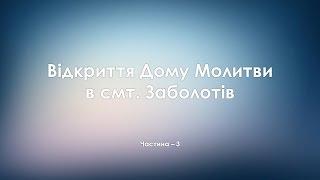 Відкриття Дому Молитви в смт. Заболотів

Частина – 3